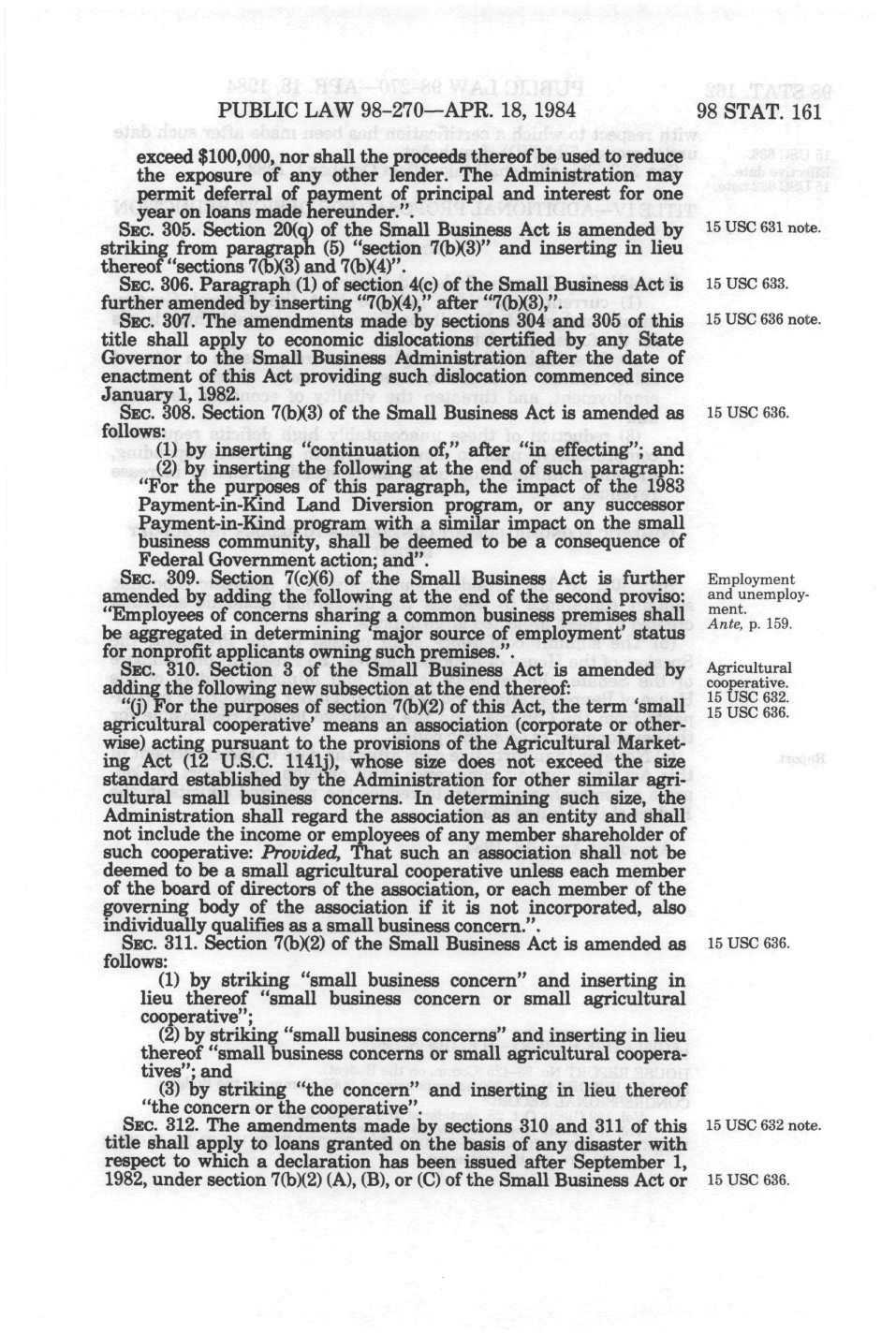 PUBLIC LAW 98-270—APR. 18, 1984

98 STAT. 161

exceed $100,000, nor shall the proceeds thereof be used to reduce the exposure of any other lender. The Administration may permit deferral of payment of principal and interest for one year on loans made hereunder.".

SEC. 305. Section 20(q) of the Small Business Act is amended by striking from paragraph (5) "section 7(b)(3)" and inserting in lieu thereof "sections 7(b)(3) and 7(b)(4)".

15 USC 631 note.

SEC. 306. Paragraph (1) of section 4(c) of the Small Business Act is further amended by inserting "7(b)(4)," after "7(b)(3),".

15 USC 633.

SEC. 307. The amendments made by sections 304 and 305 of this title shall apply to economic dislocations certified by any State Governor to the Small Business Administration after the date of enactment of this Act providing such dislocation commenced since January 1, 1982.

15 USC 636 note.

SEC. 308. Section 7(b)(3) of the Small Business Act is amended as follows:

15 USC 636.

(1) by inserting "continuation of," after "in effecting"; and

(2) by inserting the following at the end of such paragraph: "For the purposes of this paragraph, the impact of the 1983 Payment-in-Kind Land Diversion program, or any successor Payment-in-Kind program with a similar impact on the small business community, shall be deemed to be a consequence of Federal Government action; and".

SEC. 309. Section 7(c)(6) of the Small Business Act is further amended by adding the following at the end of the second proviso: "Employees of concerns sharing a common business premises shall be aggregated in determining 'major source of employment' status for nonprofit applicants owning such premises.".

Employment and unemployment.
Ante, p. 159.

SEC. 310. Section 3 of the Small Business Act is amended by adding the following new subsection at the end thereof:

Agricultural cooperative.
15 USC 632.
15 USC 636.

"(j) For the purposes of section 7(b)(2) of this Act, the term 'small agricultural cooperative' means an association (corporate or otherwise) acting pursuant to the provisions of the Agricultural Marketing Act (12 U.S.C. 1141j), whose size does not exceed the size standard established by the Administration for other similar agricultural small business concerns. In determining such size, the Administration shall regard the association as an entity and shall not include the income or employees of any member shareholder of such cooperative: Provided, That such an association shall not be deemed to be a small agricultural cooperative unless each member of the board of directors of the association, or each member of the governing body of the association if it is not incorporated, also individually qualifies as a small business concern.".

SEC. 311. Section 7(b)(2) of the Small Business Act is amended as follows:

15 USC 636.

(1) by striking "small business concern" and inserting in lieu thereof "small business concern or small agricultural cooperative";

(2) by striking "small business concerns" and inserting in lieu thereof "small business concerns or small agricultural cooperatives"; and

(3) by striking "the concern" and inserting in lieu thereof "the concern or the cooperative".

SEC. 312. The amendments made by sections 310 and 311 of this title shall apply to loans granted on the basis of any disaster with respect to which a declaration has been issued after September 1, 1982, under section 7(b)(2) (A), (B), or (C) of the Small Business Act or

15 USC 632 note.

15 USC 636.